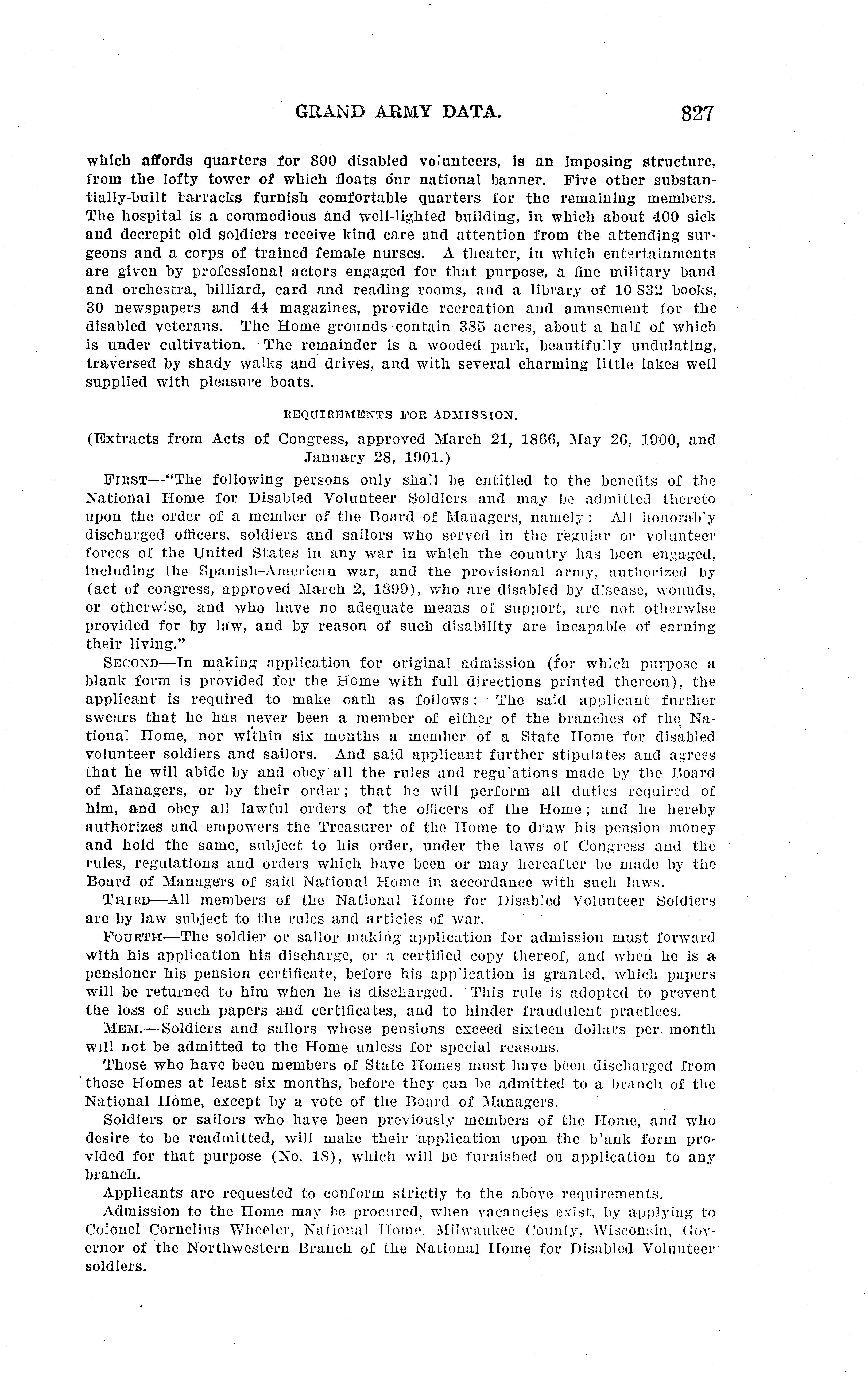 GRAND ARMY DATA. 827

which affords quarters for 800 disabled volunteers, is an imposing structure, from the lofty tower of which floats our national banner. Five other substantially-built barracks furnish comfortable quarters for the remaining members. The hospital is a commodious and well-lighted building, in which about 400 sick and decrepit old soldiers receive kind care and attention from the attending surgeons and a corps of trained female nurses. A theater, in which entertainments are given by professional actors engaged for that purpose, a fine military band and orchestra, billiard, card and reading rooms, and a library of 10 832 books, 30 newspapers and 44 magazines, provide recreation and amusement for the disabled veterans. The Home grounds contain 385 acres, about a half of which is under cultivation. The remainder is a wooded park, beautifully undulating, traversed by shady walks and drives, and with several charming little lakes well supplied with pleasure boats.

REQUIREMENTS FOR ADMISSION.

(Extracts from Acts of Congress, approved March 21, 1866, May 26, 1900, and January 28, 1901.)

FIRST—"The following persons only shall be entitled to the benefits of the National Home for Disabled Volunteer Soldiers and may be admitted thereto upon the order of a member of the Board of Managers, namely: All honorably discharged officers, soldiers and sailors who served in the regular or volunteer forces of the United States in any war in which the country has been engaged, including the Spanish-American war, and the provisional army, authorized by (act of congress, approved March 2, 1899), who are disabled by disease, wounds, or otherwise, and who have no adequate means of support, are not otherwise provided for by law, and by reason of such disability are incapable of earning their living."

SECOND—In making application for original admission (for which purpose a blank form is provided for the Home with full directions printed thereon), the applicant is required to make oath as follows: The said applicant further swears that he has never been a member of either of the branches of the National Home, nor within six months a member of a State Home for disabled volunteer soldiers and sailors. And said applicant further stipulates and agrees that he will abide by and obey all the rules and regulations made by the Board of Managers, or by their order; that he will perform all duties required of him, and obey all lawful orders of the officers of the Home; and he hereby authorizes and empowers the Treasurer of the Home to draw his pension money and hold the same, subject to his order, under the laws of Congress and the rules, regulations and orders which have been or may hereafter be made by the Board of Managers of said National Home in accordance with such laws.

THIRD—All members of the National Home for Disabled Volunteer Soldiers are by law subject to the rules and articles of war.

FOURTH—The soldier or sailor making application for admission must forward with his application his discharge, or a certified copy thereof, and when he is a pensioner his pension certificate, before his application is granted, which papers will be returned to him when he is discharged. This rule is adopted to prevent the loss of such papers and certificates, and to hinder fraudulent practices.

MEM.—Soldiers and sailors whose pensions exceed sixteen dollars per month will not be admitted to the Home unless for special reasons.

Those who have been members of State Homes must have been discharged from those Homes at least six months, before they can be admitted to a branch of the National Home, except by a vote of the Board of Managers.

Soldiers or sailors who have been previously members of the Home, and who desire to be readmitted, will make their application upon the blank form provided for that purpose (No. 18), which will be furnished on application to any branch.

Applicants are requested to conform strictly to the above requirements.

Admission to the Home may be procured, when vacancies exist, by applying to Colonel Cornelius Wheeler, National Home, Milwaukee County, Wisconsin, Governor of the Northwestern Branch of the National Home for Disabled Volunteer soldiers.